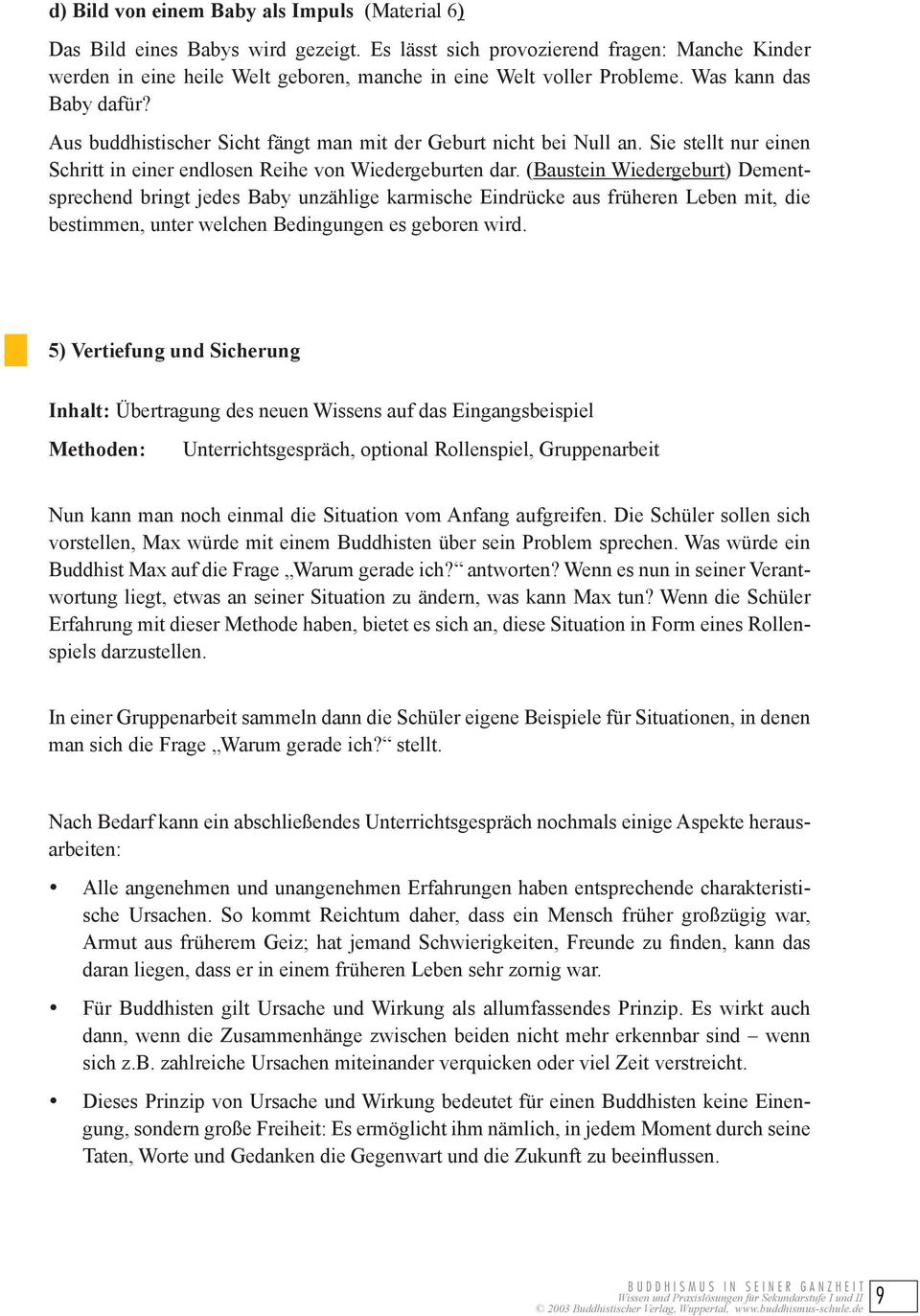 d) Bild von einem Baby als Impuls (Material 6)

Das Bild eines Babys wird gezeigt. Es lässt sich provozierend fragen: Manche Kinder werden in eine heile Welt geboren, manche in eine Welt voller Probleme. Was kann das Baby dafür?

Aus buddhistischer Sicht fängt man mit der Geburt nicht bei Null an. Sie stellt nur einen Schritt in einer endlosen Reihe von Wiedergeburten dar. (Baustein Wiedergeburt) Dementsprechend bringt jedes Baby unzählige karmische Eindrücke aus früheren Leben mit, die bestimmen, unter welchen Bedingungen es geboren wird.

5) Vertiefung und Sicherung

Inhalt: Übertragung des neuen Wissens auf das Eingangsbeispiel

Methoden: Unterrichtsgespräch, optional Rollenspiel, Gruppenarbeit

Nun kann man noch einmal die Situation vom Anfang aufgreifen. Die Schüler sollen sich vorstellen, Max würde mit einem Buddhisten über sein Problem sprechen. Was würde ein Buddhist Max auf die Frage „Warum gerade ich?“ antworten? Wenn es nun in seiner Verantwortung liegt, etwas an seiner Situation zu ändern, was kann Max tun? Wenn die Schüler Erfahrung mit dieser Methode haben, bietet es sich an, diese Situation in Form eines Rollenspiels darzustellen.

In einer Gruppenarbeit sammeln dann die Schüler eigene Beispiele für Situationen, in denen man sich die Frage „Warum gerade ich?“ stellt.

Nach Bedarf kann ein abschließendes Unterrichtsgespräch nochmals einige Aspekte herausarbeiten:

• Alle angenehmen und unangenehmen Erfahrungen haben entsprechende charakteristische Ursachen. So kommt Reichtum daher, dass ein Mensch früher großzügig war, Armut aus früherem Geiz; hat jemand Schwierigkeiten, Freunde zu finden, kann das daran liegen, dass er in einem früheren Leben sehr zornig war.

• Für Buddhisten gilt Ursache und Wirkung als allumfassendes Prinzip. Es wirkt auch dann, wenn die Zusammenhänge zwischen beiden nicht mehr erkennbar sind – wenn sich z.B. zahlreiche Ursachen miteinander verquicken oder viel Zeit verstreicht.

• Dieses Prinzip von Ursache und Wirkung bedeutet für einen Buddhisten keine Einengung, sondern große Freiheit: Es ermöglicht ihm nämlich, in jedem Moment durch seine Taten, Worte und Gedanken die Gegenwart und die Zukunft zu beeinflussen.

BUDDHISMUS IN SEINER GANZHEIT
Wissen und Praxislösungen für Sekundarstufe I und II
© 2003 Buddhistischer Verlag, Wuppertal, www.buddhismus-schule.de
9